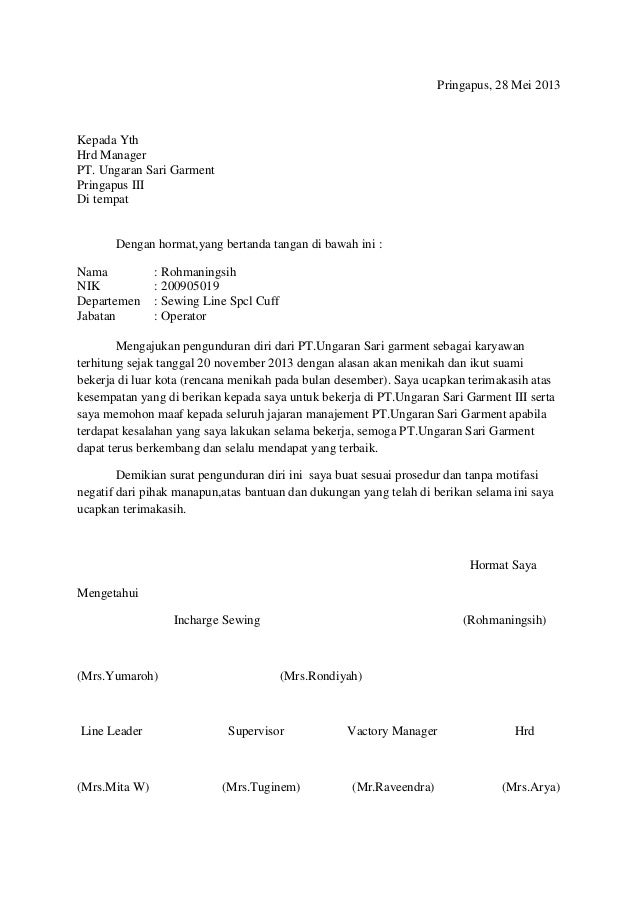 Pringapus, 28 Mei 2013

Kepada Yth
Hrd Manager
PT. Ungaran Sari Garment
Pringapus III
Di tempat

Dengan hormat,yang bertanda tangan di bawah ini :

Nama : Rohmaningsih
NIK : 200905019
Departemen : Sewing Line Spcl Cuff
Jabatan : Operator

Mengajukan pengunduran diri dari PT.Ungaran Sari garment sebagai karyawan terhitung sejak tanggal 20 november 2013 dengan alasan akan menikah dan ikut suami bekerja di luar kota (rencana menikah pada bulan desember). Saya ucapkan terimakasih atas kesempatan yang di berikan kepada saya untuk bekerja di PT.Ungaran Sari Garment III serta saya memohon maaf kepada seluruh jajaran manajement PT.Ungaran Sari Garment apabila terdapat kesalahan yang saya lakukan selama bekerja, semoga PT.Ungaran Sari Garment dapat terus berkembang dan selalu mendapat yang terbaik.

Demikian surat pengunduran diri ini saya buat sesuai prosedur dan tanpa motifasi negatif dari pihak manapun,atas bantuan dan dukungan yang telah di berikan selama ini saya ucapkan terimakasih.

Hormat Saya

Mengetahui

Incharge Sewing

(Rohmaningsih)

(Mrs.Yumaroh)

(Mrs.Rondiyah)

Line Leader

Supervisor

Vactory Manager

Hrd

(Mrs.Mita W)

(Mrs.Tuginem)

(Mr.Raveendra)

(Mrs.Arya)